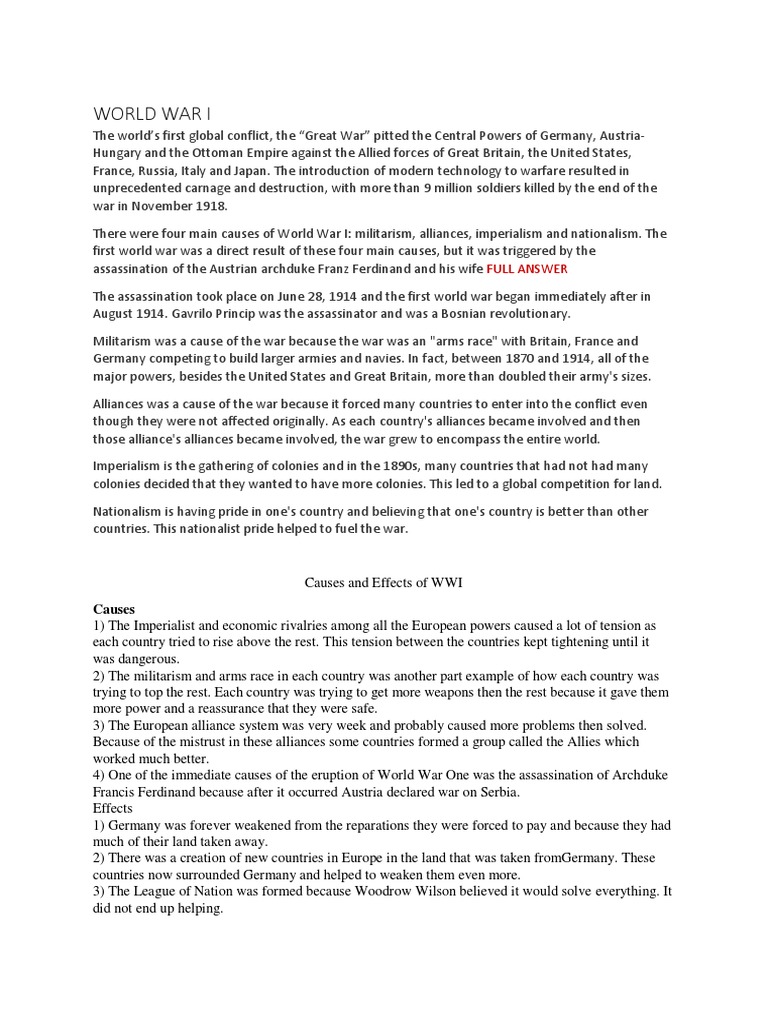 WORLD WAR I

The world's first global conflict, the "Great War" pitted the Central Powers of Germany, Austria-Hungary and the Ottoman Empire against the Allied forces of Great Britain, the United States, France, Russia, Italy and Japan. The introduction of modern technology to warfare resulted in unprecedented carnage and destruction, with more than 9 million soldiers killed by the end of the war in November 1918.

There were four main causes of World War I: militarism, alliances, imperialism and nationalism. The first world war was a direct result of these four main causes, but it was triggered by the assassination of the Austrian archduke Franz Ferdinand and his wife FULL ANSWER

The assassination took place on June 28, 1914 and the first world war began immediately after in August 1914. Gavrilo Princip was the assassinator and was a Bosnian revolutionary.

Militarism was a cause of the war because the war was an "arms race" with Britain, France and Germany competing to build larger armies and navies. In fact, between 1870 and 1914, all of the major powers, besides the United States and Great Britain, more than doubled their army's sizes.

Alliances was a cause of the war because it forced many countries to enter into the conflict even though they were not affected originally. As each country's alliances became involved and then those alliance's alliances became involved, the war grew to encompass the entire world.

Imperialism is the gathering of colonies and in the 1890s, many countries that had not had many colonies decided that they wanted to have more colonies. This led to a global competition for land.

Nationalism is having pride in one's country and believing that one's country is better than other countries. This nationalist pride helped to fuel the war.

Causes and Effects of WWI

Causes
1) The Imperialist and economic rivalries among all the European powers caused a lot of tension as each country tried to rise above the rest. This tension between the countries kept tightening until it was dangerous.
2) The militarism and arms race in each country was another part example of how each country was trying to top the rest. Each country was trying to get more weapons then the rest because it gave them more power and a reassurance that they were safe.
3) The European alliance system was very week and probably caused more problems then solved. Because of the mistrust in these alliances some countries formed a group called the Allies which worked much better.
4) One of the immediate causes of the eruption of World War One was the assassination of Archduke Francis Ferdinand because after it occurred Austria declared war on Serbia.
Effects
1) Germany was forever weakened from the reparations they were forced to pay and because they had much of their land taken away.
2) There was a creation of new countries in Europe in the land that was taken fromGermany. These countries now surrounded Germany and helped to weaken them even more.
3) The League of Nation was formed because Woodrow Wilson believed it would solve everything. It did not end up helping.